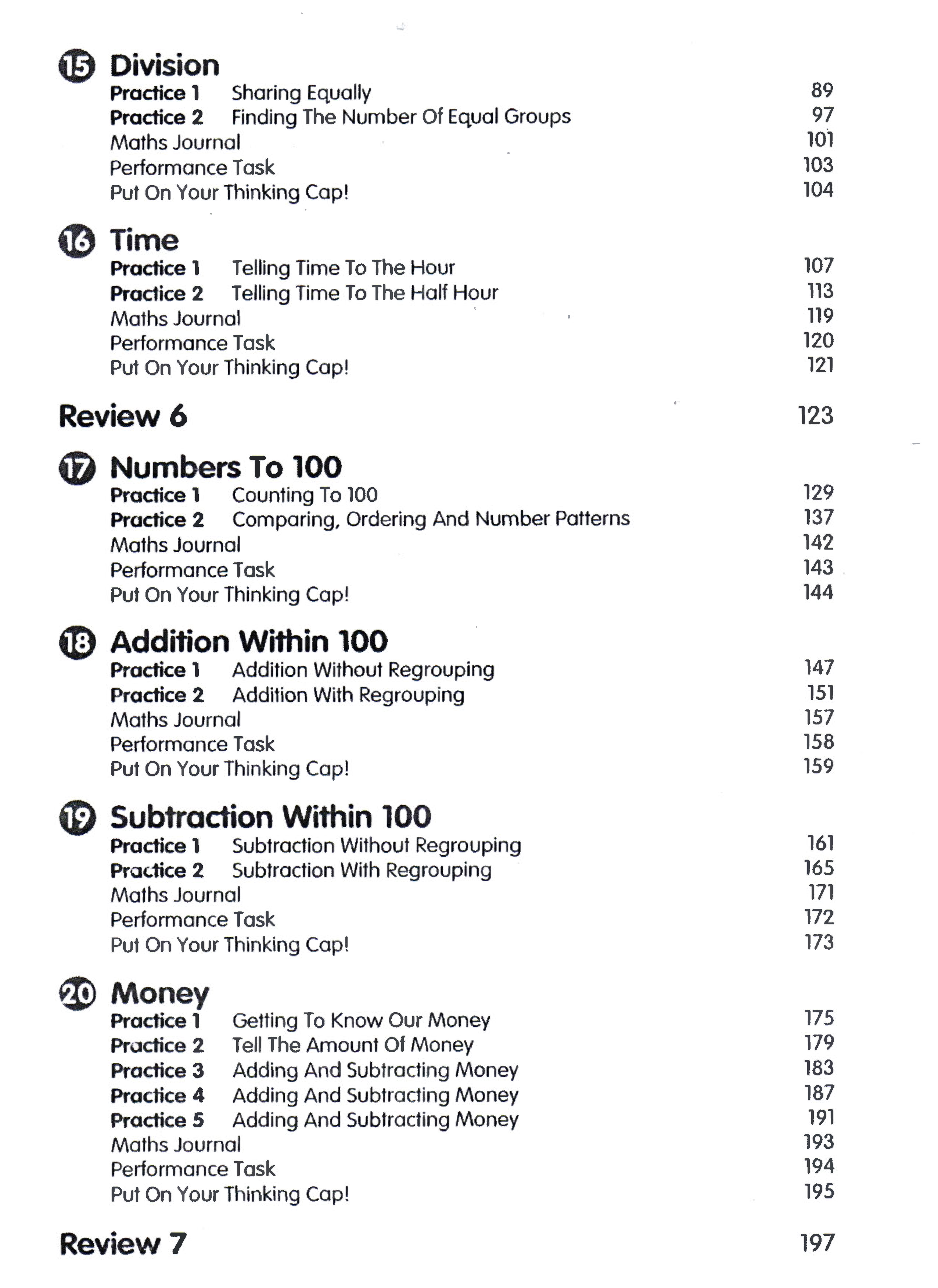 15 Division
Practice 1 Sharing Equally 89
Practice 2 Finding The Number Of Equal Groups 97
Maths Journal 101
Performance Task 103
Put On Your Thinking Cap! 104

16 Time
Practice 1 Telling Time To The Hour 107
Practice 2 Telling Time To The Half Hour 113
Maths Journal 119
Performance Task 120
Put On Your Thinking Cap! 121

Review 6 123

17 Numbers To 100
Practice 1 Counting To 100 129
Practice 2 Comparing, Ordering And Number Patterns 137
Maths Journal 142
Performance Task 143
Put On Your Thinking Cap! 144

18 Addition Within 100
Practice 1 Addition Without Regrouping 147
Practice 2 Addition With Regrouping 151
Maths Journal 157
Performance Task 158
Put On Your Thinking Cap! 159

19 Subtraction Within 100
Practice 1 Subtraction Without Regrouping 161
Practice 2 Subtraction With Regrouping 165
Maths Journal 171
Performance Task 172
Put On Your Thinking Cap! 173

20 Money
Practice 1 Getting To Know Our Money 175
Practice 2 Tell The Amount Of Money 179
Practice 3 Adding And Subtracting Money 183
Practice 4 Adding And Subtracting Money 187
Practice 5 Adding And Subtracting Money 191
Maths Journal 193
Performance Task 194
Put On Your Thinking Cap! 195

Review 7 197